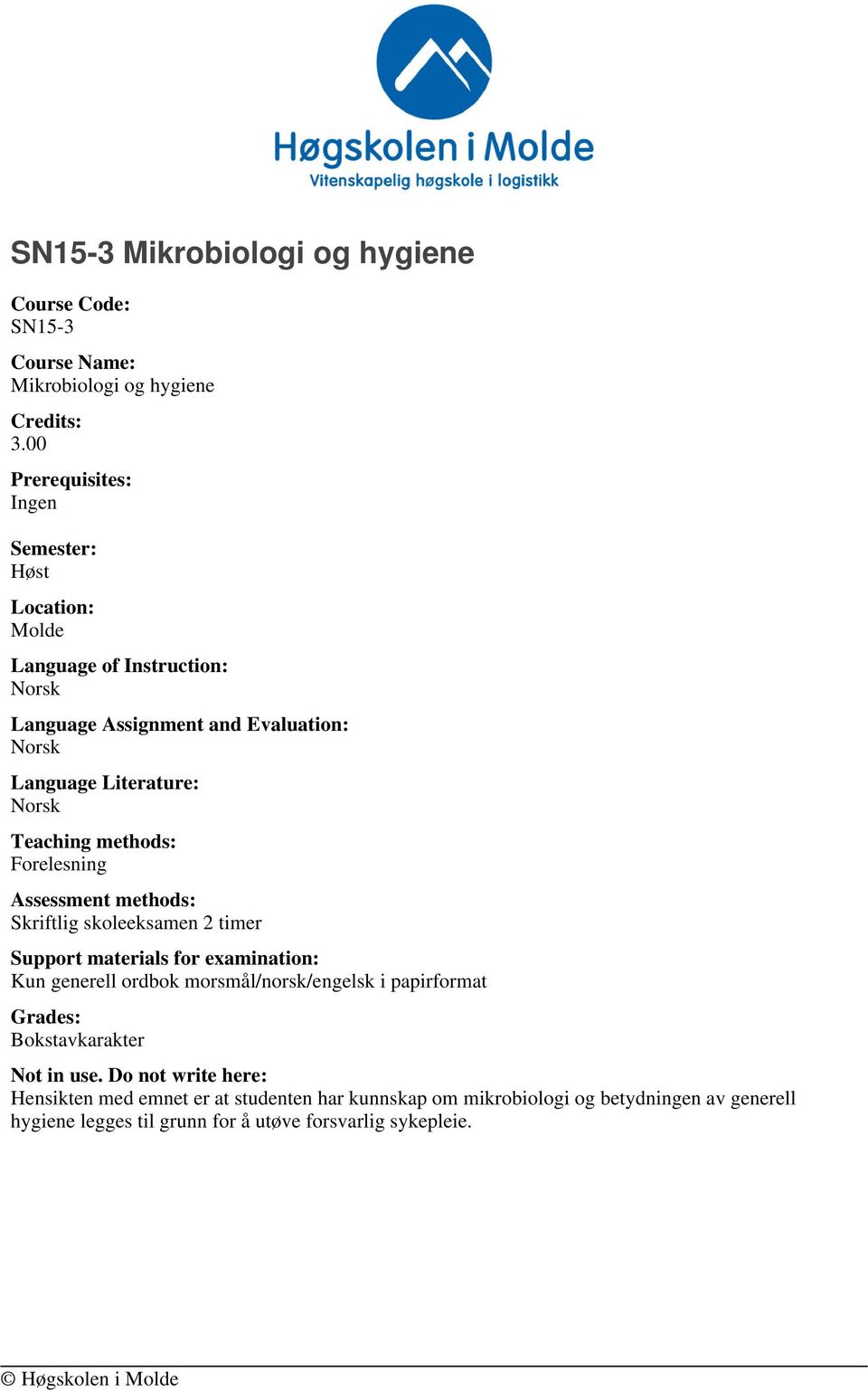 Høgskolen i Molde
Vitenskapelig høgskole i logistikk

SN15-3 Mikrobiologi og hygiene

Course Code:
SN15-3

Course Name:
Mikrobiologi og hygiene

Credits:
3.00

Prerequisites:
Ingen

Semester:
Høst

Location:
Molde

Language of Instruction:
Norsk

Language Assignment and Evaluation:
Norsk

Language Literature:
Norsk

Teaching methods:
Forelesning

Assessment methods:
Skriftlig skoleeksamen 2 timer

Support materials for examination:
Kun generell ordbok morsmål/norsk/engelsk i papirformat

Grades:
Bokstavkarakter

Not in use. Do not write here:
Hensikten med emnet er at studenten har kunnskap om mikrobiologi og betydningen av generell hygiene legges til grunn for å utøve forsvarlig sykepleie.

© Høgskolen i Molde